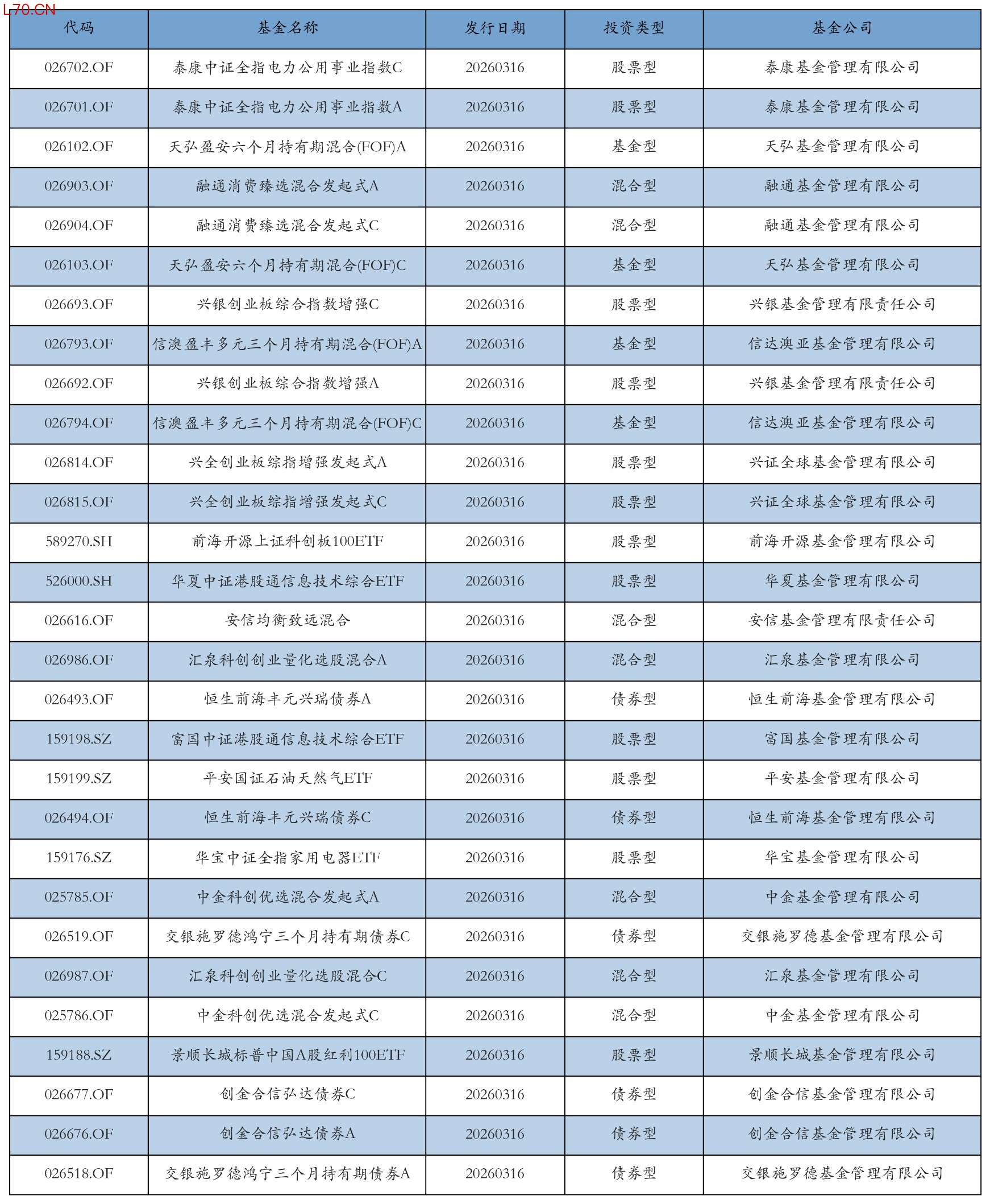 L70.CN

| 代码 | 基金名称 | 发行日期 | 投资类型 | 基金公司 |
|---|---|---|---|---|
| 026702.OF | 泰康中证全指电力公用事业指数C | 20260316 | 股票型 | 泰康基金管理有限公司 |
| 026701.OF | 泰康中证全指电力公用事业指数A | 20260316 | 股票型 | 泰康基金管理有限公司 |
| 026102.OF | 天弘盈安六个月持有期混合(FOF)A | 20260316 | 基金型 | 天弘基金管理有限公司 |
| 026903.OF | 融通消费臻选混合发起式A | 20260316 | 混合型 | 融通基金管理有限公司 |
| 026904.OF | 融通消费臻选混合发起式C | 20260316 | 混合型 | 融通基金管理有限公司 |
| 026103.OF | 天弘盈安六个月持有期混合(FOF)C | 20260316 | 基金型 | 天弘基金管理有限公司 |
| 026693.OF | 兴银创业板综合指数增强C | 20260316 | 股票型 | 兴银基金管理有限责任公司 |
| 026793.OF | 信澳盈丰多元三个月持有期混合(FOF)A | 20260316 | 基金型 | 信达澳亚基金管理有限公司 |
| 026692.OF | 兴银创业板综合指数增强A | 20260316 | 股票型 | 兴银基金管理有限责任公司 |
| 026794.OF | 信澳盈丰多元三个月持有期混合(FOF)C | 20260316 | 基金型 | 信达澳亚基金管理有限公司 |
| 026814.OF | 兴全创业板综指增强发起式A | 20260316 | 股票型 | 兴证全球基金管理有限公司 |
| 026815.OF | 兴全创业板综指增强发起式C | 20260316 | 股票型 | 兴证全球基金管理有限公司 |
| 589270.SH | 前海开源上证科创板100ETF | 20260316 | 股票型 | 前海开源基金管理有限公司 |
| 526000.SH | 华夏中证港股通信息技术综合ETF | 20260316 | 股票型 | 华夏基金管理有限公司 |
| 026616.OF | 安信均衡致远混合 | 20260316 | 混合型 | 安信基金管理有限责任公司 |
| 026986.OF | 汇泉科创创业量化选股混合A | 20260316 | 混合型 | 汇泉基金管理有限公司 |
| 026493.OF | 恒生前海丰元兴瑞债券A | 20260316 | 债券型 | 恒生前海基金管理有限公司 |
| 159198.SZ | 富国中证港股通信息技术综合ETF | 20260316 | 股票型 | 富国基金管理有限公司 |
| 159199.SZ | 平安国证石油天然气ETF | 20260316 | 股票型 | 平安基金管理有限公司 |
| 026494.OF | 恒生前海丰元兴瑞债券C | 20260316 | 债券型 | 恒生前海基金管理有限公司 |
| 159176.SZ | 华宝中证全指家用电器ETF | 20260316 | 股票型 | 华宝基金管理有限公司 |
| 025785.OF | 中金科创优选混合发起式A | 20260316 | 混合型 | 中金基金管理有限公司 |
| 026519.OF | 交银施罗德鸿宁三个月持有期债券C | 20260316 | 债券型 | 交银施罗德基金管理有限公司 |
| 026987.OF | 汇泉科创创业量化选股混合C | 20260316 | 混合型 | 汇泉基金管理有限公司 |
| 025786.OF | 中金科创优选混合发起式C | 20260316 | 混合型 | 中金基金管理有限公司 |
| 159188.SZ | 景顺长城标普中国A股红利100ETF | 20260316 | 股票型 | 景顺长城基金管理有限公司 |
| 026677.OF | 创金合信弘达债券C | 20260316 | 债券型 | 创金合信基金管理有限公司 |
| 026676.OF | 创金合信弘达债券A | 20260316 | 债券型 | 创金合信基金管理有限公司 |
| 026518.OF | 交银施罗德鸿宁三个月持有期债券A | 20260316 | 债券型 | 交银施罗德基金管理有限公司 |